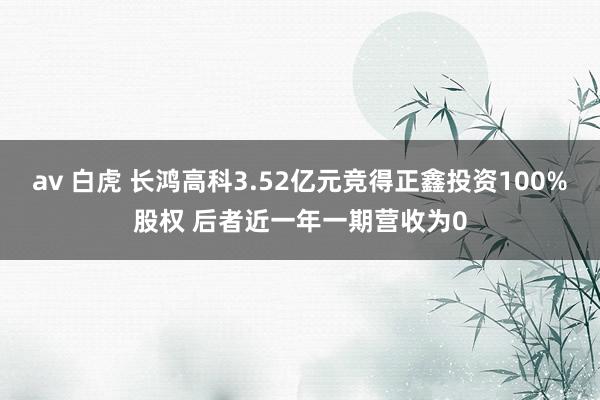 av 白虎 长鸿高科3.52亿元竞得正鑫投资100%股权 后者近一年一期营收为0